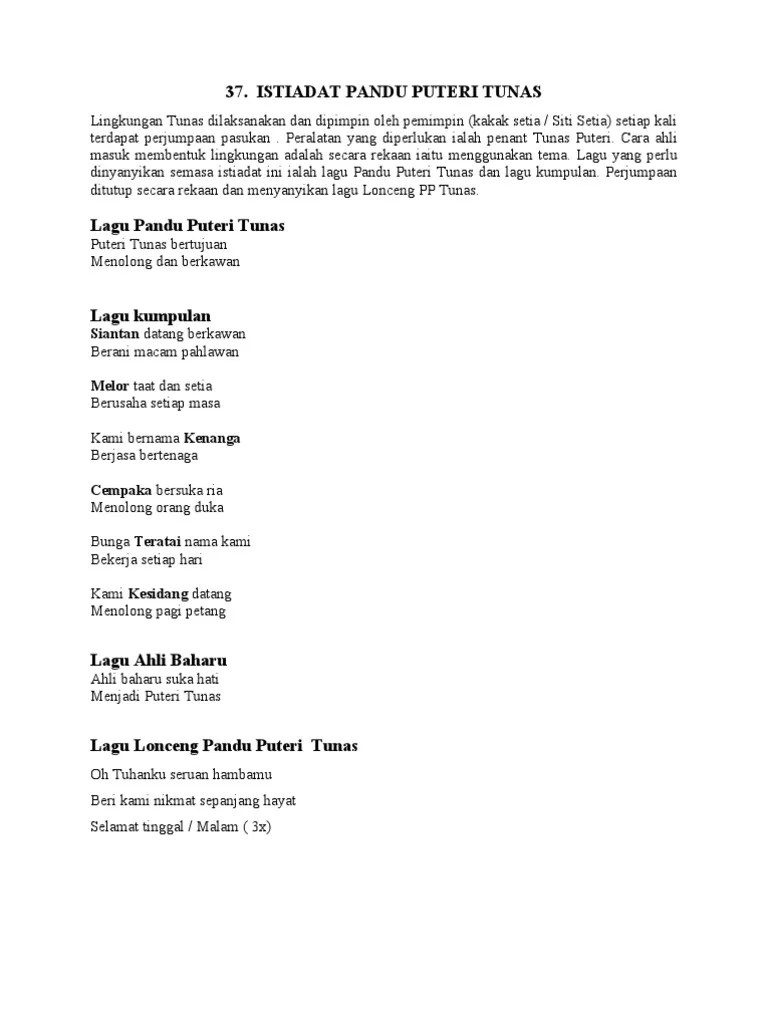 37. ISTIADAT PANDU PUTERI TUNAS

Lingkungan Tunas dilaksanakan dan dipimpin oleh pemimpin (kakak setia / Siti Setia) setiap kali terdapat perjumpaan pasukan . Peralatan yang diperlukan ialah penant Tunas Puteri. Cara ahli masuk membentuk lingkungan adalah secara rekaan iaitu menggunakan tema. Lagu yang perlu dinyanyikan semasa istiadat ini ialah lagu Pandu Puteri Tunas dan lagu kumpulan. Perjumpaan ditutup secara rekaan dan menyanyikan lagu Lonceng PP Tunas.

Lagu Pandu Puteri Tunas
Puteri Tunas bertujuan
Menolong dan berkawan

Lagu kumpulan
Siantan datang berkawan
Berani macam pahlawan

Melor taat dan setia
Berusaha setiap masa

Kami bernama Kenanga
Berjasa bertenaga

Cempaka bersuka ria
Menolong orang duka

Bunga Teratai nama kami
Bekerja setiap hari

Kami Kesidang datang
Menolong pagi petang

Lagu Ahli Baharu
Ahli baharu suka hati
Menjadi Puteri Tunas

Lagu Lonceng Pandu Puteri Tunas

Oh Tuhanku seruan hambamu

Beri kami nikmat sepanjang hayat

Selamat tinggal / Malam ( 3x)